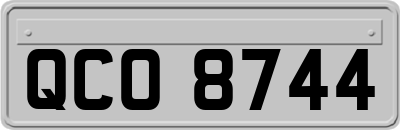 QCO 8744